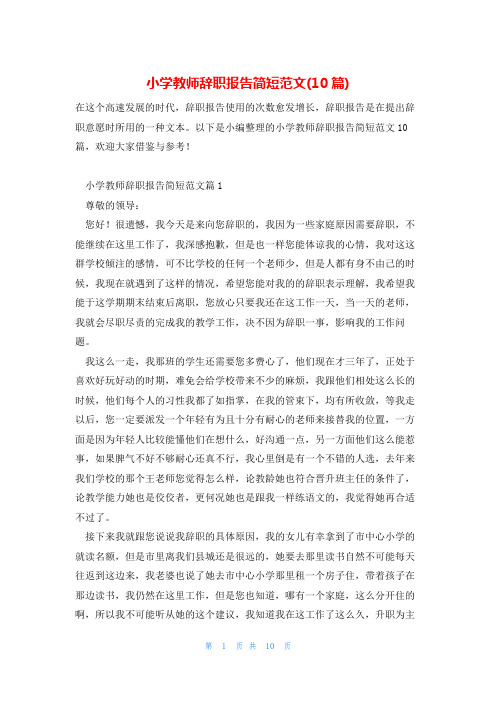 小学教师辞职报告简短范文(10篇)

在这个高速发展的时代，辞职报告使用的次数愈发增长，辞职报告是在提出辞职意愿时所用的一种文本。以下是小编整理的小学教师辞职报告简短范文10篇，欢迎大家借鉴与参考！

小学教师辞职报告简短范文篇1

尊敬的领导：

您好！很遗憾，我今天是来向您辞职的，我因为一些家庭原因需要辞职，不能继续在这里工作了，我深感抱歉，但是也一样您能体谅我的心情，我对这这群学校倾注的感情，可不比学校的任何一个老师少，但是人都有身不由己的时候，我现在就遇到了这样的情况，希望您能对我的的辞职表示理解，我希望我能于这学期期末结束后离职，您放心只要我还在这工作一天，当一天的老师，我就会尽职尽责的完成我的教学工作，决不因为辞职一事，影响我的工作问题。

我这么一走，我那班的学生还需要您多费心了，他们现在才三年了，正处于喜欢好玩好动的时期，难免会给学校带来不少的麻烦，我跟他们相处这么长的时候，他们每个人的习性我都了如指掌，在我的管束下，均有所收敛，等我走以后，您一定要派发一个年轻有为且十分有耐心的老师来接替我的位置，一方面是因为年轻人比较能懂他们在想什么，好沟通一点，另一方面他们这么能惹事，如果脾气不好不够耐心还真不行，我心里倒是有一个不错的人选，去年来我们学校的那个王老师您觉得怎么样，论教龄她也符合晋升班主任的条件了，论教学能力她也是佼佼者，更何况她也是跟我一样练语文的，我觉得她再合适不过了。

接下来我就跟您说说我辞职的具体原因，我的女儿有幸拿到了市中心小学的就读名额，但是市里离我们县城还是很远的，她要去那里读书自然不可能每天往返到这边来，我老婆也说了她去市中心小学那里租一个房子住，带着孩子在那边读书，我仍然在这里工作，但是您也知道，哪有一个家庭，这么分开住的啊，所以我不可能听从她的这个建议，我知道我在这工作了这么久，升职为主

第 1 页 共 10 页